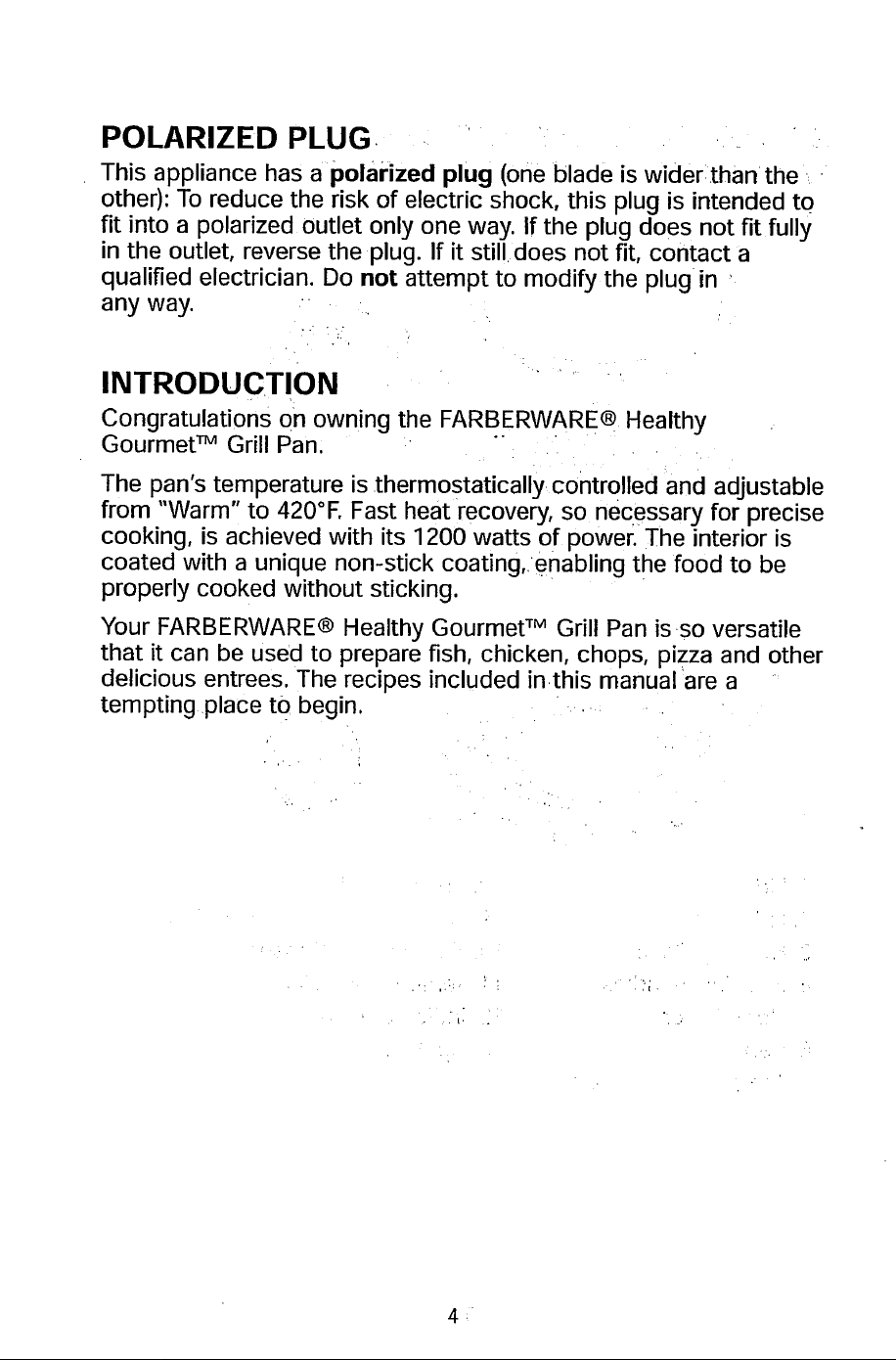 POLARIZED PLUG

This appliance has a polarized plug (one blade is wider than the other): To reduce the risk of electric shock, this plug is intended to fit into a polarized outlet only one way. If the plug does not fit fully in the outlet, reverse the plug. If it still does not fit, contact a qualified electrician. Do not attempt to modify the plug in any way.

INTRODUCTION

Congratulations on owning the FARBERWARE® Healthy Gourmet™ Grill Pan.

The pan's temperature is thermostatically controlled and adjustable from "Warm" to 420°F. Fast heat recovery, so necessary for precise cooking, is achieved with its 1200 watts of power. The interior is coated with a unique non-stick coating, enabling the food to be properly cooked without sticking.

Your FARBERWARE® Healthy Gourmet™ Grill Pan is so versatile that it can be used to prepare fish, chicken, chops, pizza and other delicious entrees. The recipes included in this manual are a tempting place to begin.

4